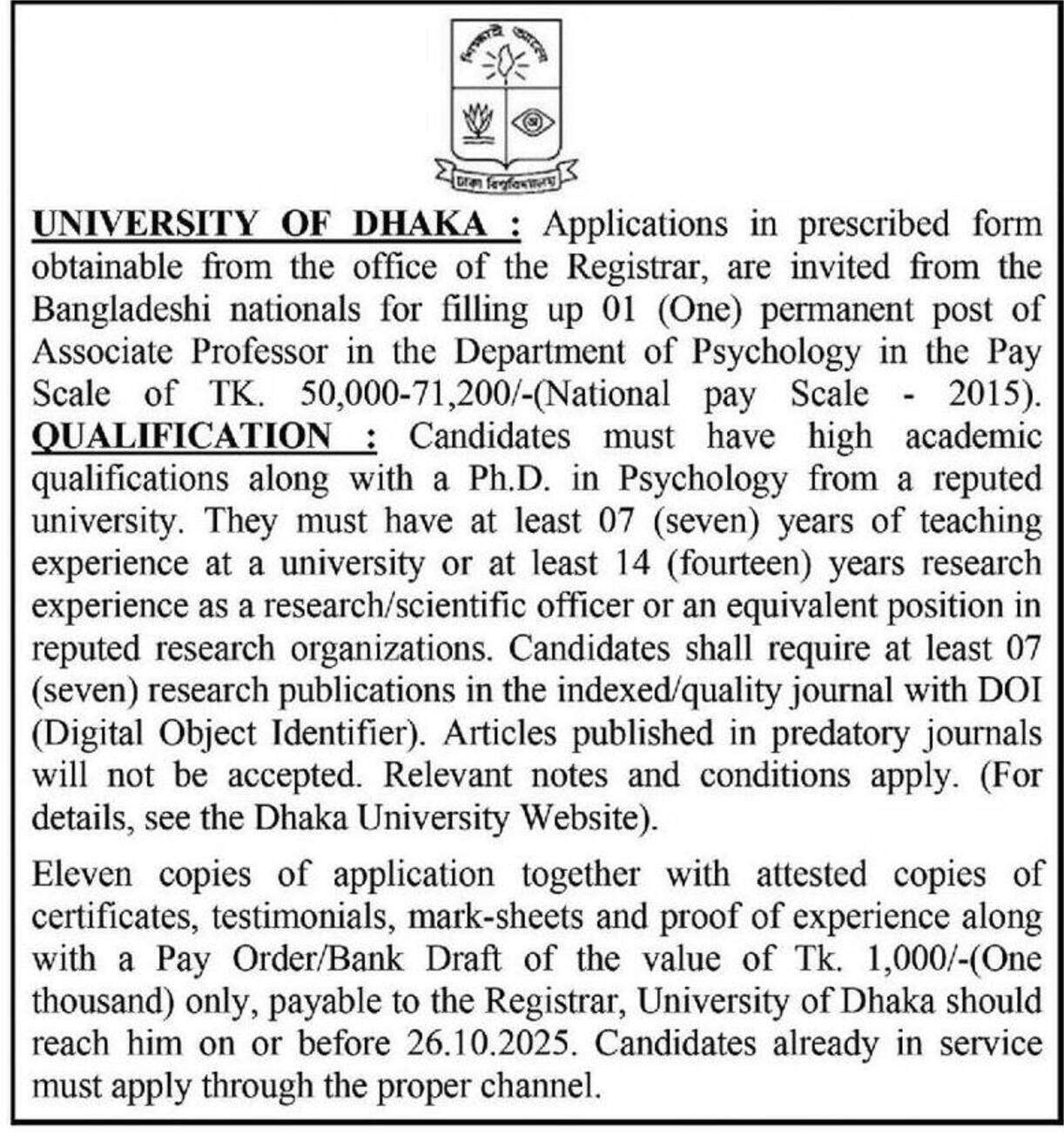 শিক্ষাই আলো

ঢাকা বিশ্ববিদ্যালয়

UNIVERSITY OF DHAKA : Applications in prescribed form obtainable from the office of the Registrar, are invited from the Bangladeshi nationals for filling up 01 (One) permanent post of Associate Professor in the Department of Psychology in the Pay Scale of TK. 50,000-71,200/-(National pay Scale - 2015). QUALIFICATION : Candidates must have high academic qualifications along with a Ph.D. in Psychology from a reputed university. They must have at least 07 (seven) years of teaching experience at a university or at least 14 (fourteen) years research experience as a research/scientific officer or an equivalent position in reputed research organizations. Candidates shall require at least 07 (seven) research publications in the indexed/quality journal with DOI (Digital Object Identifier). Articles published in predatory journals will not be accepted. Relevant notes and conditions apply. (For details, see the Dhaka University Website).

Eleven copies of application together with attested copies of certificates, testimonials, mark-sheets and proof of experience along with a Pay Order/Bank Draft of the value of Tk. 1,000/-(One thousand) only, payable to the Registrar, University of Dhaka should reach him on or before 26.10.2025. Candidates already in service must apply through the proper channel.